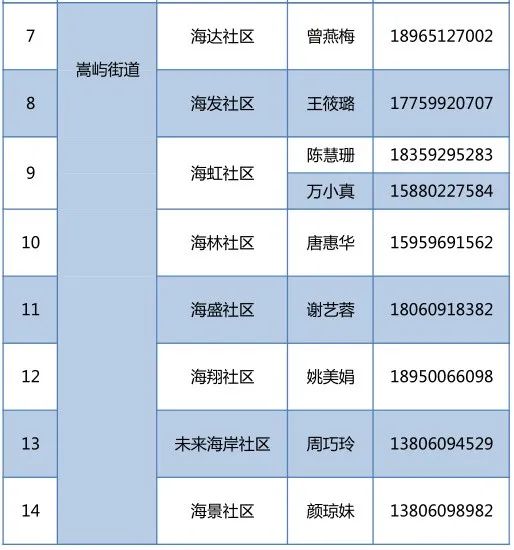 | 7 | 嵩屿街道 | 海达社区 | 曾燕梅 | 18965127002 |
|---|---|---|---|---|
| 8 | | 海发社区 | 王筱璐 | 17759920707 |
| 9 | | 海虹社区 | 陈慧珊 | 18359295283 |
| | | | 万小真 | 15880227584 |
| 10 | | 海林社区 | 唐惠华 | 15959691562 |
| 11 | | 海盛社区 | 谢艺蓉 | 18060918382 |
| 12 | | 海翔社区 | 姚美娟 | 18950066098 |
| 13 | | 未来海岸社区 | 周巧玲 | 13806094529 |
| 14 | | 海景社区 | 颜琼妹 | 13806098982 |